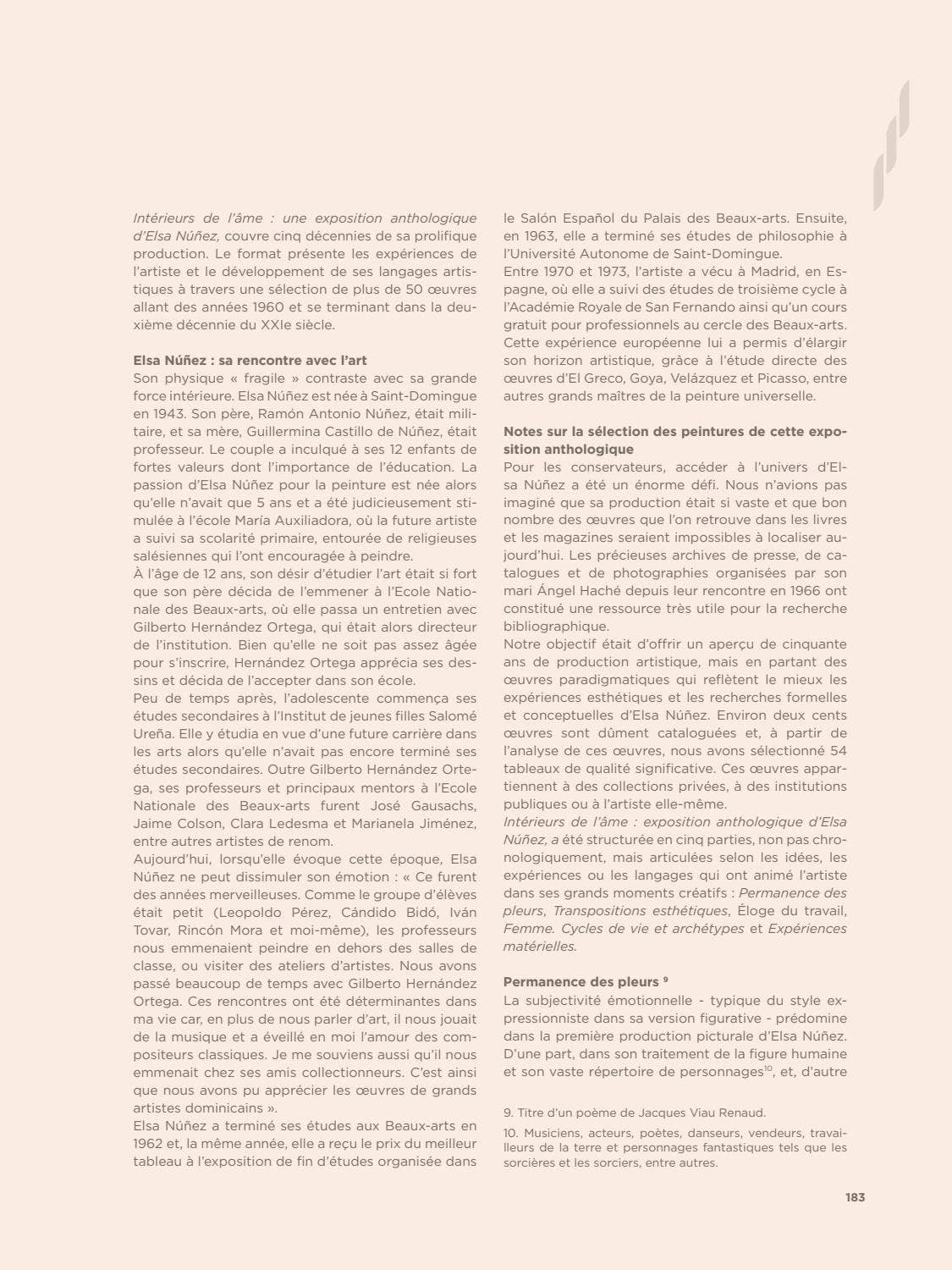 Intérieurs de l'âme : une exposition anthologique d'Elsa Núñez, couvre cinq décennies de sa prolifique production. Le format présente les expériences de l'artiste et le développement de ses langages artistiques à travers une sélection de plus de 50 œuvres allant des années 1960 et se terminant dans la deuxième décennie du XXIe siècle.

Elsa Núñez : sa rencontre avec l'art
Son physique « fragile » contraste avec sa grande force intérieure. Elsa Núñez est née à Saint-Domingue en 1943. Son père, Ramón Antonio Núñez, était militaire, et sa mère, Guillermina Castillo de Núñez, était professeur. Le couple a inculqué à ses 12 enfants de fortes valeurs dont l'importance de l'éducation. La passion d'Elsa Núñez pour la peinture est née alors qu'elle n'avait que 5 ans et a été judicieusement stimulée à l'école María Auxiliadora, où la future artiste a suivi sa scolarité primaire, entourée de religieuses salésiennes qui l'ont encouragée à peindre.
À l'âge de 12 ans, son désir d'étudier l'art était si fort que son père décida de l'emmener à l'Ecole Nationale des Beaux-arts, où elle passa un entretien avec Gilberto Hernández Ortega, qui était alors directeur de l'institution. Bien qu'elle ne soit pas assez âgée pour s'inscrire, Hernández Ortega apprécia ses dessins et décida de l'accepter dans son école.
Peu de temps après, l'adolescente commença ses études secondaires à l'Institut de jeunes filles Salomé Ureña. Elle y étudia en vue d'une future carrière dans les arts alors qu'elle n'avait pas encore terminé ses études secondaires. Outre Gilberto Hernández Ortega, ses professeurs et principaux mentors à l'Ecole Nationale des Beaux-arts furent José Gausachs, Jaime Colson, Clara Ledesma et Marianela Jiménez, entre autres artistes de renom.
Aujourd'hui, lorsqu'elle évoque cette époque, Elsa Núñez ne peut dissimuler son émotion : « Ce furent des années merveilleuses. Comme le groupe d'élèves était petit (Leopoldo Pérez, Cándido Bidó, Iván Tovar, Rincón Mora et moi-même), les professeurs nous emmenaient peindre en dehors des salles de classe, ou visiter des ateliers d'artistes. Nous avons passé beaucoup de temps avec Gilberto Hernández Ortega. Ces rencontres ont été déterminantes dans ma vie car, en plus de nous parler d'art, il nous jouait de la musique et a éveillé en moi l'amour des compositeurs classiques. Je me souviens aussi qu'il nous emmenait chez ses amis collectionneurs. C'est ainsi que nous avons pu apprécier les œuvres de grands artistes dominicains ».
Elsa Núñez a terminé ses études aux Beaux-arts en 1962 et, la même année, elle a reçu le prix du meilleur tableau à l'exposition de fin d'études organisée dans le Salón Español du Palais des Beaux-arts. Ensuite, en 1963, elle a terminé ses études de philosophie à l'Université Autonome de Saint-Domingue.
Entre 1970 et 1973, l'artiste a vécu à Madrid, en Espagne, où elle a suivi des études de troisième cycle à l'Académie Royale de San Fernando ainsi qu'un cours gratuit pour professionnels au cercle des Beaux-arts. Cette expérience européenne lui a permis d'élargir son horizon artistique, grâce à l'étude directe des œuvres d'El Greco, Goya, Velázquez et Picasso, entre autres grands maîtres de la peinture universelle.

Notes sur la sélection des peintures de cette exposition anthologique
Pour les conservateurs, accéder à l'univers d'Elsa Núñez a été un énorme défi. Nous n'avions pas imaginé que sa production était si vaste et que bon nombre des œuvres que l'on retrouve dans les livres et les magazines seraient impossibles à localiser aujourd'hui. Les précieuses archives de presse, de catalogues et de photographies organisées par son mari Ángel Haché depuis leur rencontre en 1966 ont constitué une ressource très utile pour la recherche bibliographique.
Notre objectif était d'offrir un aperçu de cinquante ans de production artistique, mais en partant des œuvres paradigmatiques qui reflètent le mieux les expériences esthétiques et les recherches formelles et conceptuelles d'Elsa Núñez. Environ deux cents œuvres sont dûment cataloguées et, à partir de l'analyse de ces œuvres, nous avons sélectionné 54 tableaux de qualité significative. Ces œuvres appartiennent à des collections privées, à des institutions publiques ou à l'artiste elle-même.
Intérieurs de l'âme : exposition anthologique d'Elsa Núñez, a été structurée en cinq parties, non pas chronologiquement, mais articulées selon les idées, les expériences ou les langages qui ont animé l'artiste dans ses grands moments créatifs : Permanence des pleurs, Transpositions esthétiques, Éloge du travail, Femme. Cycles de vie et archétypes et Expériences matérielles.

Permanence des pleurs $^{9}$
La subjectivité émotionnelle - typique du style expressionniste dans sa version figurative - prédomine dans la première production picturale d'Elsa Núñez. D'une part, dans son traitement de la figure humaine et son vaste répertoire de personnages$^{10}$, et, d'autre

9. Titre d'un poème de Jacques Viau Renaud.

10. Musiciens, acteurs, poètes, danseurs, vendeurs, travailleurs de la terre et personnages fantastiques tels que les sorcières et les sorciers, entre autres.

183